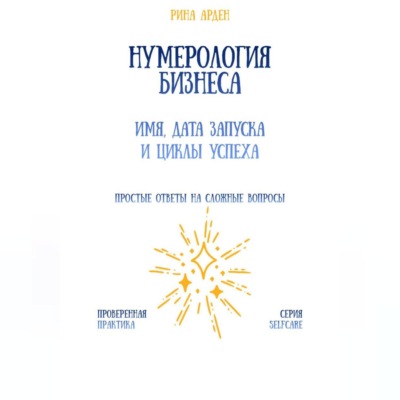 РИНА АРДЕН

НУМЕРОЛОГИЯ БИЗНЕСА

ИМЯ, ДАТА ЗАПУСКА И ЦИКЛЫ УСПЕХА

ПРОСТЫЕ ОТВЕТЫ НА СЛОЖНЫЕ ВОПРОСЫ

ПРОВЕРЕННАЯ ПРАКТИКА

СЕРИЯ SELFCARE